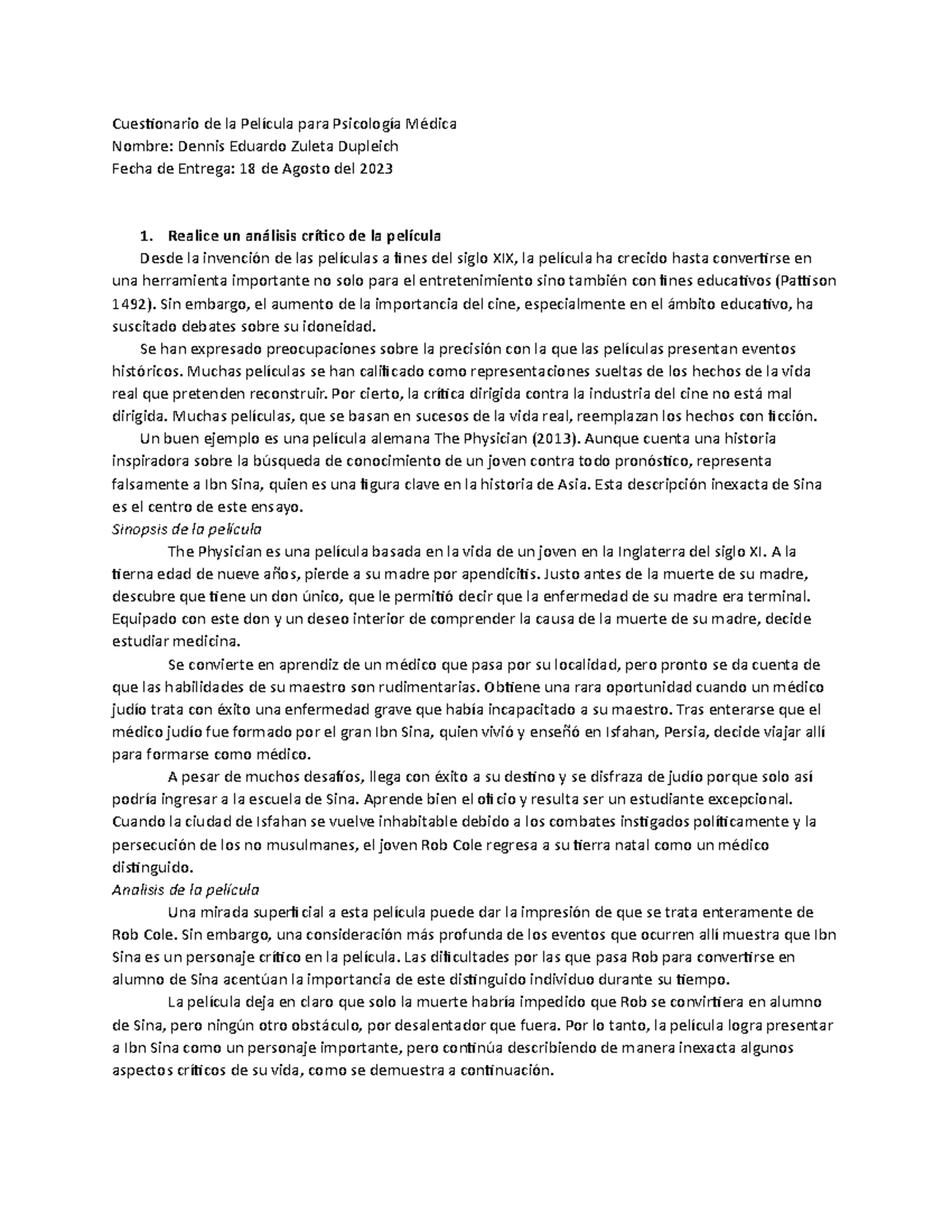 Cuestionario de la Película para Psicología Médica
Nombre: Dennis Eduardo Zuleta Dupleich
Fecha de Entrega: 18 de Agosto del 2023

1. Realice un análisis crítico de la película

Desde la invención de las películas a fines del siglo XIX, la película ha crecido hasta convertirse en una herramienta importante no solo para el entretenimiento sino también con fines educativos (Pattison 1492). Sin embargo, el aumento de la importancia del cine, especialmente en el ámbito educativo, ha suscitado debates sobre su idoneidad.

Se han expresado preocupaciones sobre la precisión con la que las películas presentan eventos históricos. Muchas películas se han calificado como representaciones sueltas de los hechos de la vida real que pretenden reconstruir. Por cierto, la crítica dirigida contra la industria del cine no está mal dirigida. Muchas películas, que se basan en sucesos de la vida real, reemplazan los hechos con ficción.

Un buen ejemplo es una película alemana The Physician (2013). Aunque cuenta una historia inspiradora sobre la búsqueda de conocimiento de un joven contra todo pronóstico, representa falsamente a Ibn Sina, quien es una figura clave en la historia de Asia. Esta descripción inexacta de Sina es el centro de este ensayo.

Sinopsis de la película

The Physician es una película basada en la vida de un joven en la Inglaterra del siglo XI. A la tierna edad de nueve años, pierde a su madre por apendicitis. Justo antes de la muerte de su madre, descubre que tiene un don único, que le permitió decir que la enfermedad de su madre era terminal. Equipado con este don y un deseo interior de comprender la causa de la muerte de su madre, decide estudiar medicina.

Se convierte en aprendiz de un médico que pasa por su localidad, pero pronto se da cuenta de que las habilidades de su maestro son rudimentarias. Obtiene una rara oportunidad cuando un médico judío trata con éxito una enfermedad grave que había incapacitado a su maestro. Tras enterarse que el médico judío fue formado por el gran Ibn Sina, quien vivió y enseñó en Isfahan, Persia, decide viajar allí para formarse como médico.

A pesar de muchos desafíos, llega con éxito a su destino y se disfraza de judío porque solo así podría ingresar a la escuela de Sina. Aprende bien el oficio y resulta ser un estudiante excepcional. Cuando la ciudad de Isfahan se vuelve inhabitable debido a los combates instigados políticamente y la persecución de los no musulmanes, el joven Rob Cole regresa a su tierra natal como un médico distinguido.

Analisis de la película

Una mirada superficial a esta película puede dar la impresión de que se trata enteramente de Rob Cole. Sin embargo, una consideración más profunda de los eventos que ocurren allí muestra que Ibn Sina es un personaje crítico en la película. Las dificultades por las que pasa Rob para convertirse en alumno de Sina acentúan la importancia de este distinguido individuo durante su tiempo.

La película deja en claro que solo la muerte habría impedido que Rob se convirtiera en alumno de Sina, pero ningún otro obstáculo, por desalentador que fuera. Por lo tanto, la película logra presentar a Ibn Sina como un personaje importante, pero continúa describiendo de manera inexacta algunos aspectos críticos de su vida, como se demuestra a continuación.